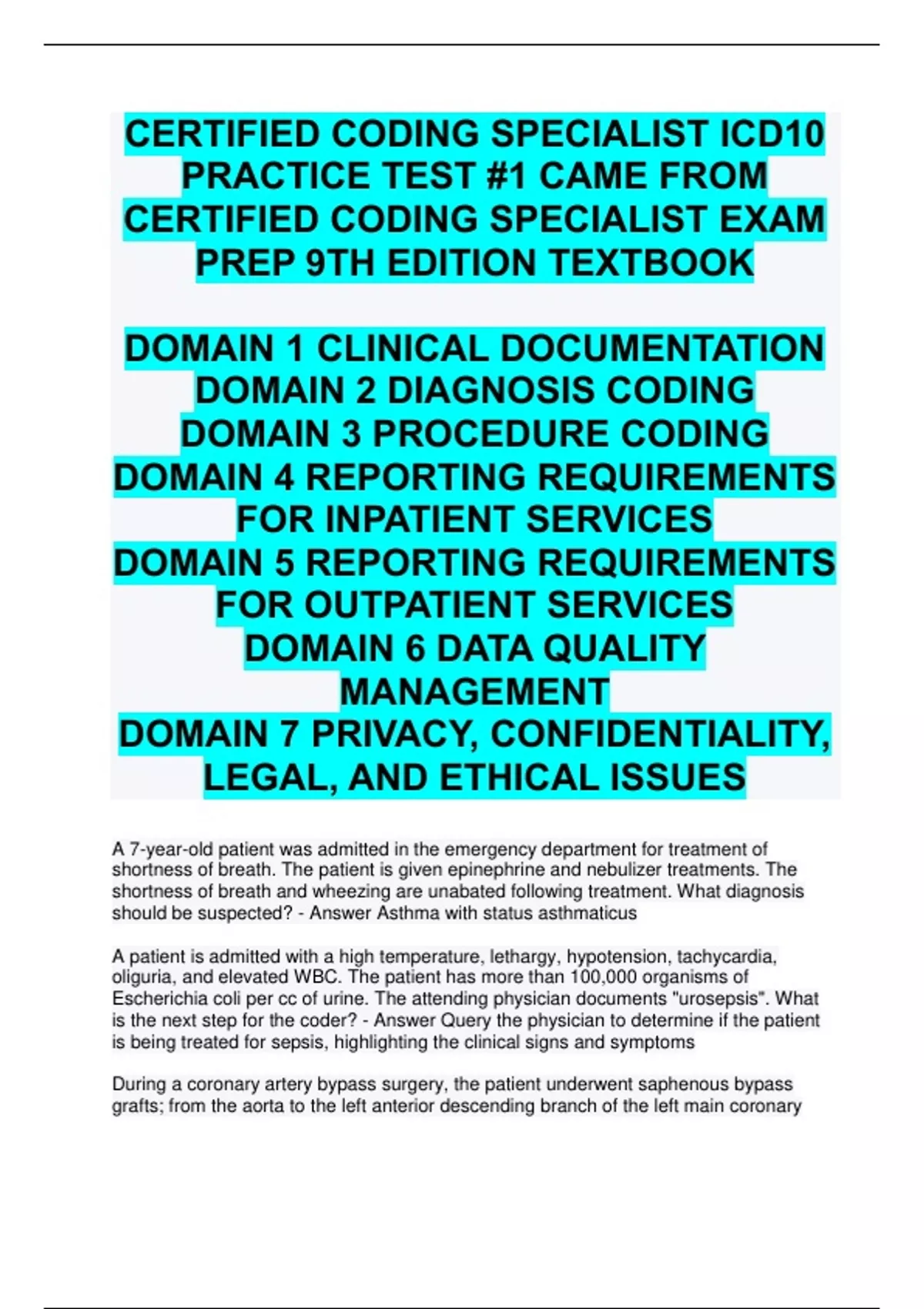 CERTIFIED CODING SPECIALIST ICD10 PRACTICE TEST #1 CAME FROM CERTIFIED CODING SPECIALIST EXAM PREP 9TH EDITION TEXTBOOK

DOMAIN 1 CLINICAL DOCUMENTATION
DOMAIN 2 DIAGNOSIS CODING
DOMAIN 3 PROCEDURE CODING
DOMAIN 4 REPORTING REQUIREMENTS FOR INPATIENT SERVICES
DOMAIN 5 REPORTING REQUIREMENTS FOR OUTPATIENT SERVICES
DOMAIN 6 DATA QUALITY MANAGEMENT
DOMAIN 7 PRIVACY, CONFIDENTIALITY, LEGAL, AND ETHICAL ISSUES

A 7-year-old patient was admitted in the emergency department for treatment of shortness of breath. The patient is given epinephrine and nebulizer treatments. The shortness of breath and wheezing are unabated following treatment. What diagnosis should be suspected? - Answer Asthma with status asthmaticus

A patient is admitted with a high temperature, lethargy, hypotension, tachycardia, oliguria, and elevated WBC. The patient has more than 100,000 organisms of Escherichia coli per cc of urine. The attending physician documents "urosepsis". What is the next step for the coder? - Answer Query the physician to determine if the patient is being treated for sepsis, highlighting the clinical signs and symptoms

During a coronary artery bypass surgery, the patient underwent saphenous bypass grafts; from the aorta to the left anterior descending branch of the left main coronary